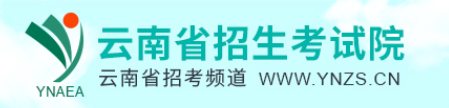 YNAEA

云南省招生考试院

云南省招考频道 WWW.YNZS.CN